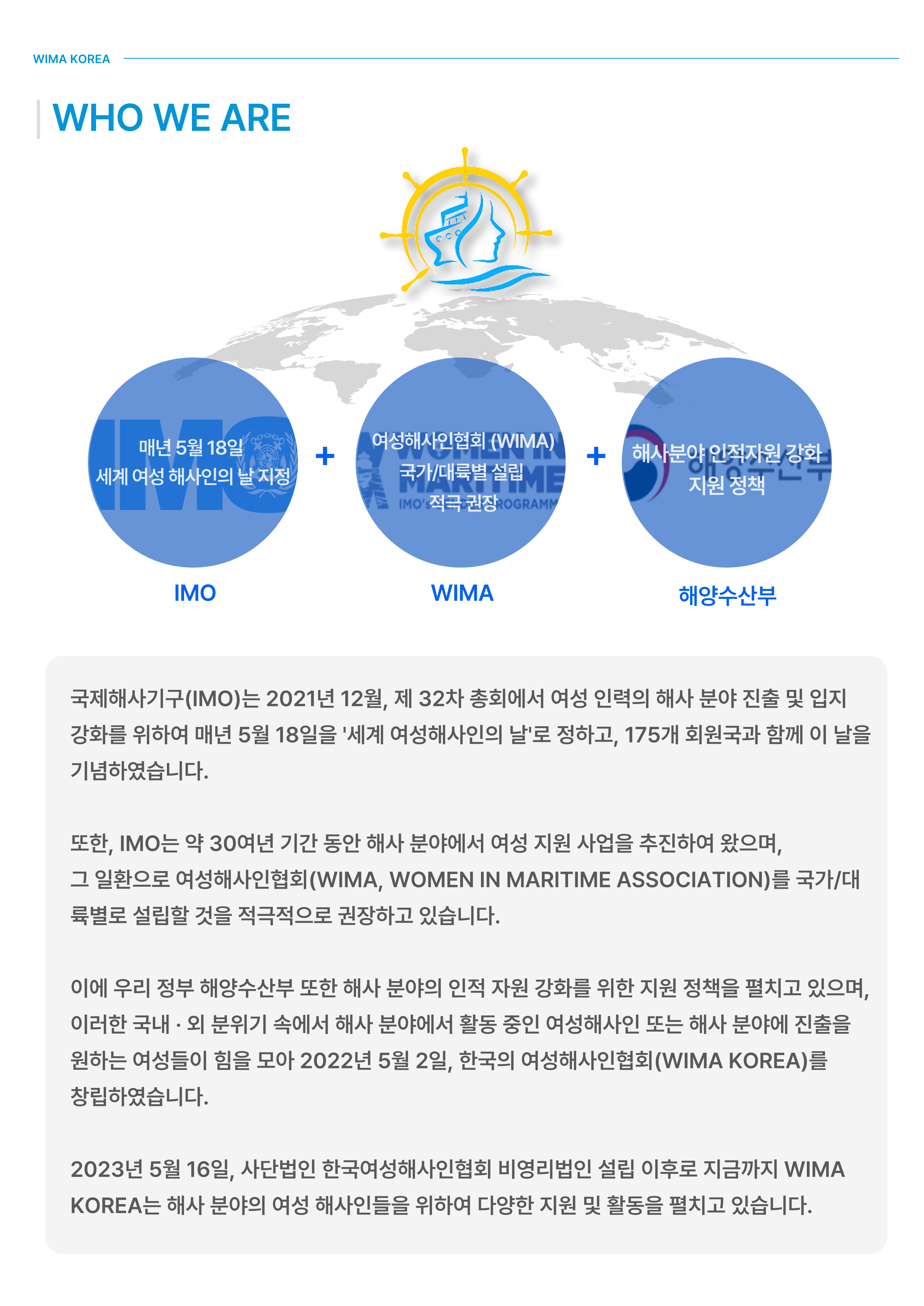 WIMA KOREA

WHO WE ARE

매년 5월 18일
세계 여성 해사인의 날 지정

+

여성해사인협회 (WIMA)
국가/대륙별 설립
적극 권장

+

해사분야 인적자원 강화
지원 정책

IMO

WIMA

해양수산부

국제해사기구(IMO)는 2021년 12월, 제 32차 총회에서 여성 인력의 해사 분야 진출 및 입지 강화를 위하여 매년 5월 18일을 '세계 여성해사인의 날'로 정하고, 175개 회원국과 함께 이 날을 기념하였습니다.

또한, IMO는 약 30여년 기간 동안 해사 분야에서 여성 지원 사업을 추진하여 왔으며,
그 일환으로 여성해사인협회(WIMA, WOMEN IN MARITIME ASSOCIATION)를 국가/대륙별로 설립할 것을 적극적으로 권장하고 있습니다.

이에 우리 정부 해양수산부 또한 해사 분야의 인적 자원 강화를 위한 지원 정책을 펼치고 있으며, 이러한 국내 · 외 분위기 속에서 해사 분야에서 활동 중인 여성해사인 또는 해사 분야에 진출을 원하는 여성들이 힘을 모아 2022년 5월 2일, 한국의 여성해사인협회(WIMA KOREA)를 창립하였습니다.

2023년 5월 16일, 사단법인 한국여성해사인협회 비영리법인 설립 이후로 지금까지 WIMA KOREA는 해사 분야의 여성 해사인들을 위하여 다양한 지원 및 활동을 펼치고 있습니다.